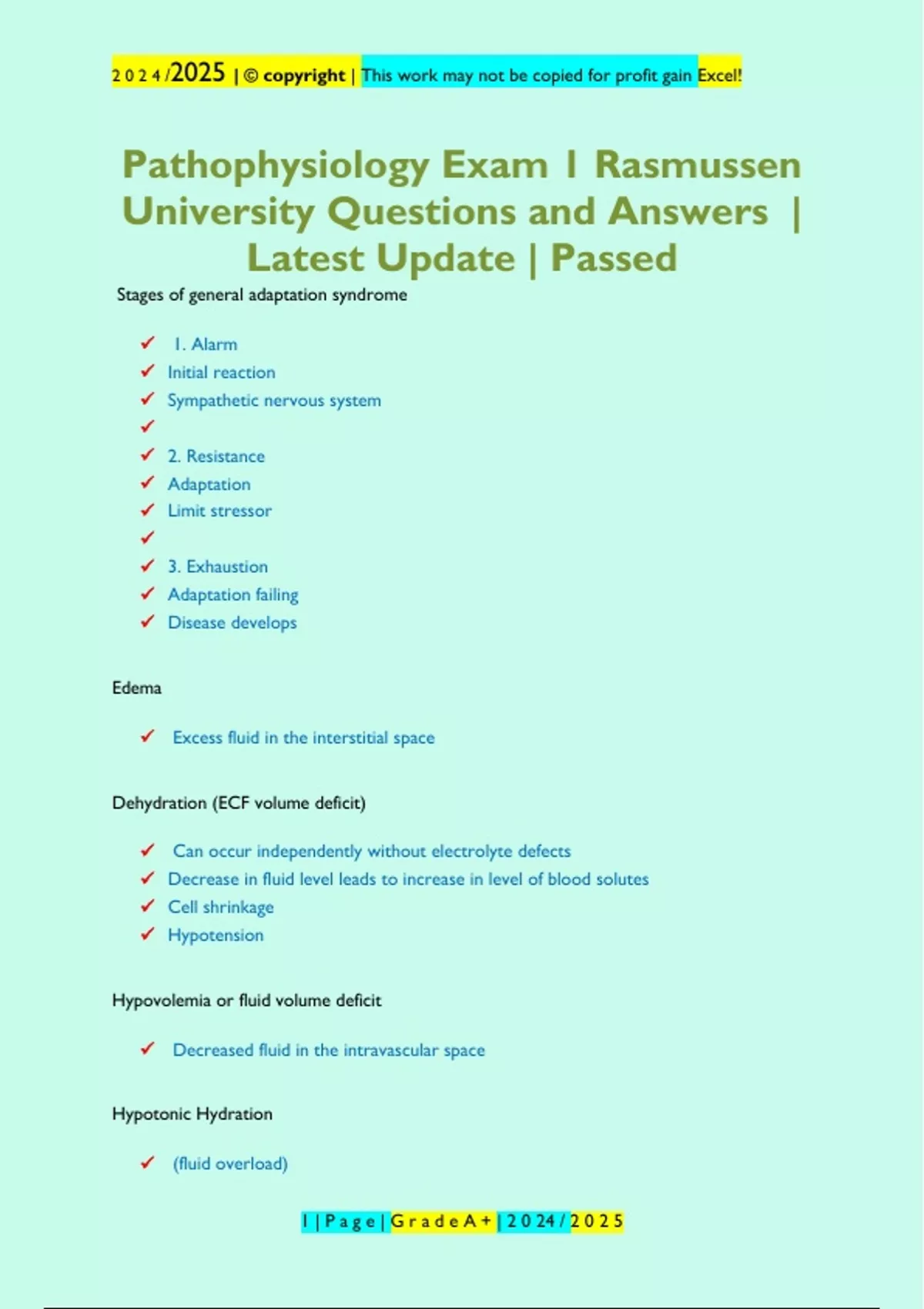 2024/2025 | © copyright | This work may not be copied for profit gain Excel!

Pathophysiology Exam 1 Rasmussen University Questions and Answers | Latest Update | Passed

Stages of general adaptation syndrome

✓ 1. Alarm
✓ Initial reaction
✓ Sympathetic nervous system
✓
✓ 2. Resistance
✓ Adaptation
✓ Limit stressor
✓
✓ 3. Exhaustion
✓ Adaptation failing
✓ Disease develops

Edema

✓ Excess fluid in the interstitial space

Dehydration (ECF volume deficit)

✓ Can occur independently without electrolyte defects
✓ Decrease in fluid level leads to increase in level of blood solutes
✓ Cell shrinkage
✓ Hypotension

Hypovolemia or fluid volume deficit

✓ Decreased fluid in the intravascular space

Hypotonic Hydration

✓ (fluid overload)

1 | Page | Grade A+ | 2024/2025